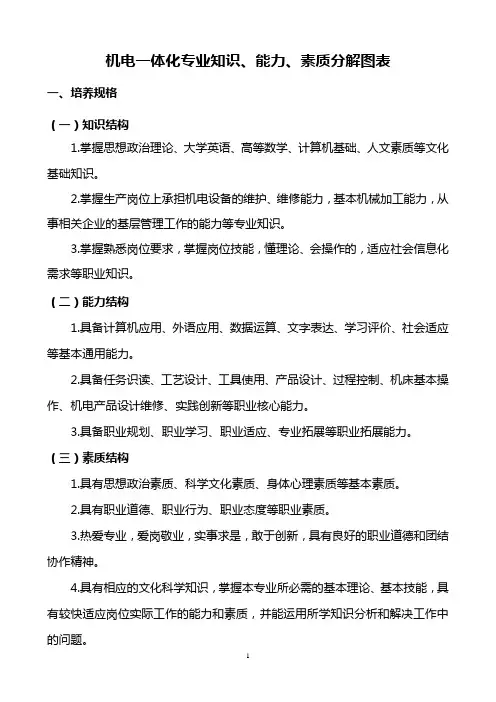 机电一体化专业知识、能力、素质分解图表

一、培养规格

（一）知识结构

1.掌握思想政治理论、大学英语、高等数学、计算机基础、人文素质等文化基础知识。

2.掌握生产岗位上承担机电设备的维护、维修能力，基本机械加工能力，从事相关企业的基层管理工作的能力等专业知识。

3.掌握熟悉岗位要求，掌握岗位技能，懂理论、会操作的，适应社会信息化需求等职业知识。

（二）能力结构

1.具备计算机应用、外语应用、数据运算、文字表达、学习评价、社会适应等基本通用能力。

2.具备任务识读、工艺设计、工具使用、产品设计、过程控制、机床基本操作、机电产品设计维修、实践创新等职业核心能力。

3.具备职业规划、职业学习、职业适应、专业拓展等职业拓展能力。

（三）素质结构

1.具有思想政治素质、科学文化素质、身体心理素质等基本素质。

2.具有职业道德、职业行为、职业态度等职业素质。

3.热爱专业，爱岗敬业，实事求是，敢于创新，具有良好的职业道德和团结协作精神。

4.具有相应的文化科学知识，掌握本专业所必需的基本理论、基本技能，具有较快适应岗位实际工作的能力和素质，并能运用所学知识分析和解决工作中的问题。

1